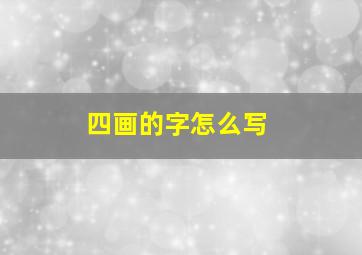 四画的字怎么写